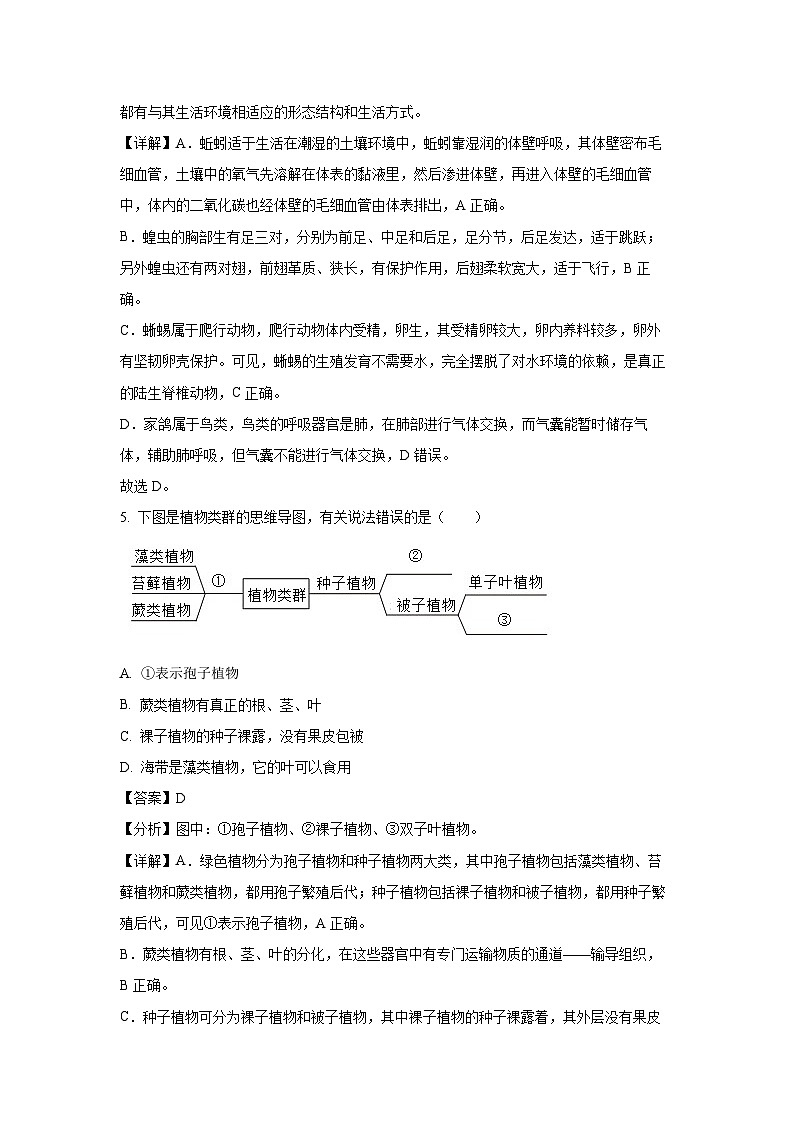 都有与其生活环境相适应的形态结构和生活方式。

【详解】A．蚯蚓适于生活在潮湿的土壤环境中，蚯蚓靠湿润的体壁呼吸，其体壁密布毛细血管，土壤中的氧气先溶解在体表的黏液里，然后渗进体壁，再进入体壁的毛细血管中，体内的二氧化碳也经体壁的毛细血管由体表排出，A 正确。

B．蝗虫的胸部生有足三对，分别为前足、中足和后足，足分节，后足发达，适于跳跃；另外蝗虫还有两对翅，前翅革质、狭长，有保护作用，后翅柔软宽大，适于飞行，B 正确。

C．蜥蜴属于爬行动物，爬行动物体内受精，卵生，其受精卵较大，卵内养料较多，卵外有坚韧卵壳保护。可见，蜥蜴的生殖发育不需要水，完全摆脱了对水环境的依赖，是真正的陆生脊椎动物，C 正确。

D．家鸽属于鸟类，鸟类的呼吸器官是肺，在肺部进行气体交换，而气囊能暂时储存气体，辅助肺呼吸，但气囊不能进行气体交换，D 错误。

故选 D。

5. 下图是植物类群的思维导图，有关说法错误的是（　　）

藻类植物
苔藓植物
蕨类植物
①
植物类群
种子植物
②
被子植物
单子叶植物
③

A. ①表示孢子植物

B. 蕨类植物有真正的根、茎、叶

C. 裸子植物的种子裸露，没有果皮包被

D. 海带是藻类植物，它的叶可以食用

【答案】D

【分析】图中：①孢子植物、②裸子植物、③双子叶植物。

【详解】A．绿色植物分为孢子植物和种子植物两大类，其中孢子植物包括藻类植物、苔藓植物和蕨类植物，都用孢子繁殖后代；种子植物包括裸子植物和被子植物，都用种子繁殖后代，可见①表示孢子植物，A 正确。

B．蕨类植物有根、茎、叶的分化，在这些器官中有专门运输物质的通道——输导组织，B 正确。

C．种子植物可分为裸子植物和被子植物，其中裸子植物的种子裸露着，其外层没有果皮